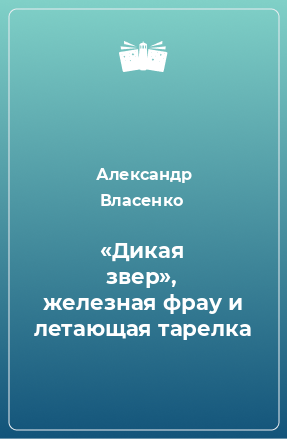 Александр Власенко

«Дикая звер», железная фрау и летающая тарелка